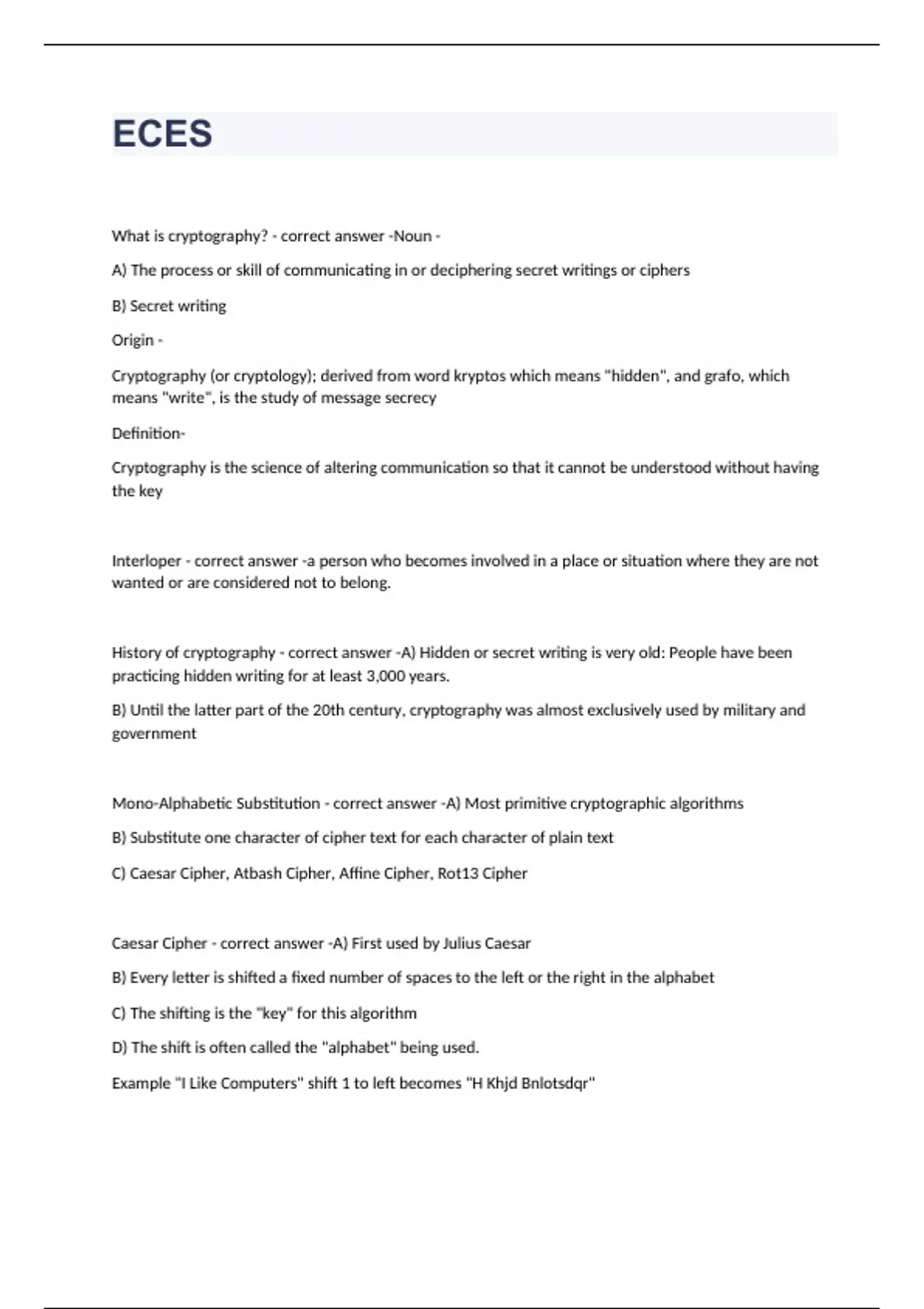 ECES

What is cryptography? - correct answer -Noun -

A) The process or skill of communicating in or deciphering secret writings or ciphers

B) Secret writing

Origin -

Cryptography (or cryptology); derived from word kryptos which means "hidden", and grafo, which means "write", is the study of message secrecy

Definition-

Cryptography is the science of altering communication so that it cannot be understood without having the key

Interloper - correct answer -a person who becomes involved in a place or situation where they are not wanted or are considered not to belong.

History of cryptography - correct answer -A) Hidden or secret writing is very old: People have been practicing hidden writing for at least 3,000 years.

B) Until the latter part of the 20th century, cryptography was almost exclusively used by military and government

Mono-Alphabetic Substitution - correct answer -A) Most primitive cryptographic algorithms

B) Substitute one character of cipher text for each character of plain text

C) Caesar Cipher, Atbash Cipher, Affine Cipher, Rot13 Cipher

Caesar Cipher - correct answer -A) First used by Julius Caesar

B) Every letter is shifted a fixed number of spaces to the left or the right in the alphabet

C) The shifting is the "key" for this algorithm

D) The shift is often called the "alphabet" being used.

Example "I Like Computers" shift 1 to left becomes "H Khjd Bnlotsdqr"